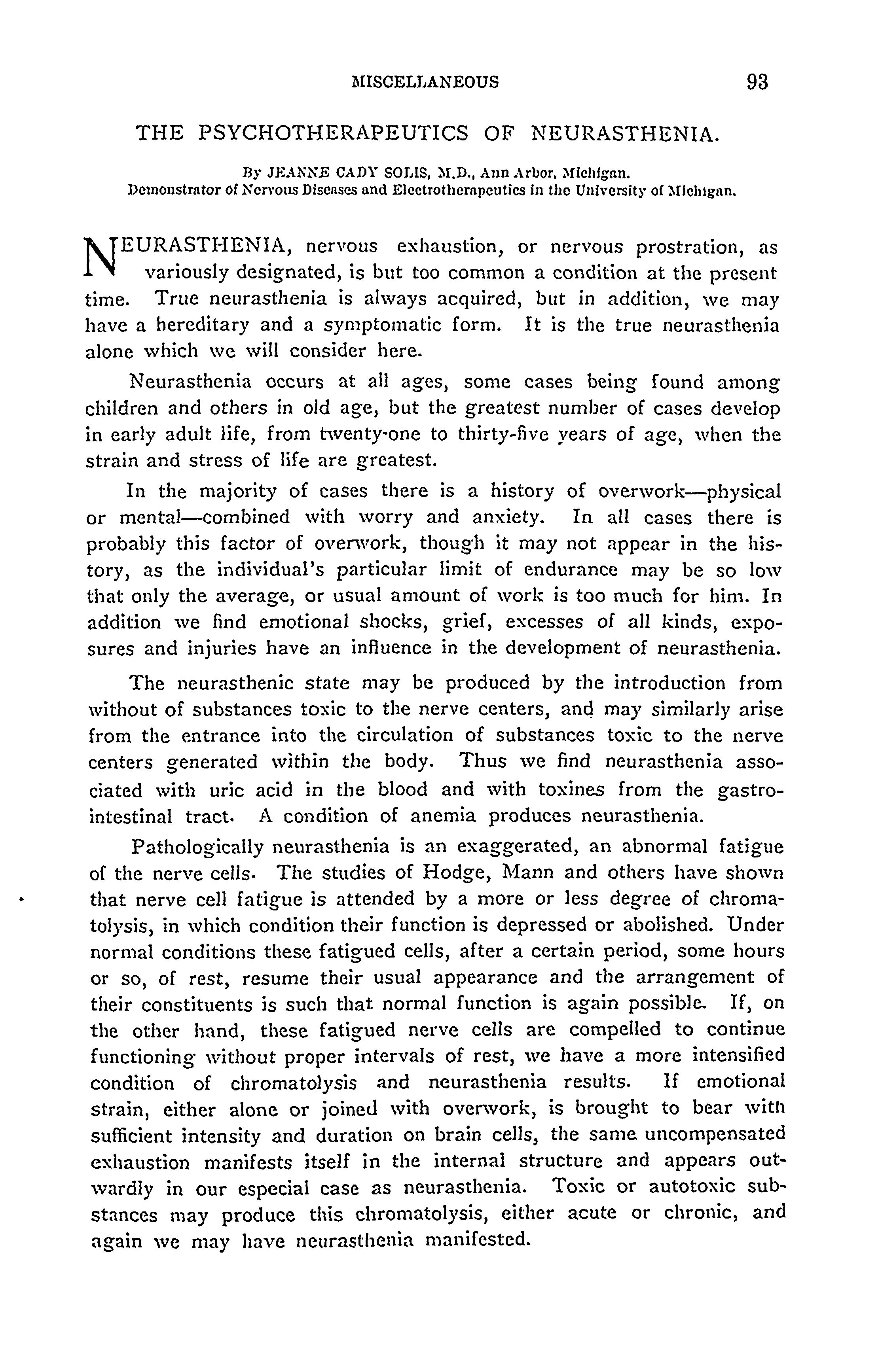 MISCELLANEOUS 93

THE PSYCHOTHERAPEUTICS OF NEURASTHENIA.

By JEANNE CADY SOLIS, M.D., Ann Arbor, Michigan.
Demonstrator of Nervous Diseases and Electrotherapeutics in the University of Michigan.

NEURASTHENIA, nervous exhaustion, or nervous prostration, as variously designated, is but too common a condition at the present time. True neurasthenia is always acquired, but in addition, we may have a hereditary and a symptomatic form. It is the true neurasthenia alone which we will consider here.

Neurasthenia occurs at all ages, some cases being found among children and others in old age, but the greatest number of cases develop in early adult life, from twenty-one to thirty-five years of age, when the strain and stress of life are greatest.

In the majority of cases there is a history of overwork—physical or mental—combined with worry and anxiety. In all cases there is probably this factor of overwork, though it may not appear in the history, as the individual's particular limit of endurance may be so low that only the average, or usual amount of work is too much for him. In addition we find emotional shocks, grief, excesses of all kinds, exposures and injuries have an influence in the development of neurasthenia.

The neurasthenic state may be produced by the introduction from without of substances toxic to the nerve centers, and may similarly arise from the entrance into the circulation of substances toxic to the nerve centers generated within the body. Thus we find neurasthenia associated with uric acid in the blood and with toxines from the gastro-intestinal tract. A condition of anemia produces neurasthenia.

Pathologically neurasthenia is an exaggerated, an abnormal fatigue of the nerve cells. The studies of Hodge, Mann and others have shown that nerve cell fatigue is attended by a more or less degree of chromatolysis, in which condition their function is depressed or abolished. Under normal conditions these fatigued cells, after a certain period, some hours or so, of rest, resume their usual appearance and the arrangement of their constituents is such that normal function is again possible. If, on the other hand, these fatigued nerve cells are compelled to continue functioning without proper intervals of rest, we have a more intensified condition of chromatolysis and neurasthenia results. If emotional strain, either alone or joined with overwork, is brought to bear with sufficient intensity and duration on brain cells, the same uncompensated exhaustion manifests itself in the internal structure and appears outwardly in our especial case as neurasthenia. Toxic or autotoxic substances may produce this chromatolysis, either acute or chronic, and again we may have neurasthenia manifested.